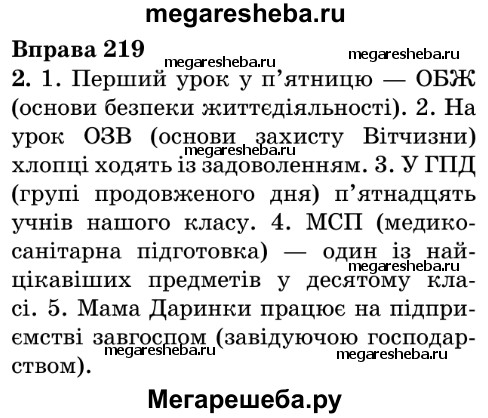 megaresheba.ru

Вправа 219

2. 1. Перший урок у п'ятницю — ОБЖ (основи безпеки життєдіяльності). 2. На урок ОЗВ (основи захисту Вітчизни) хлопці ходять із задоволенням. 3. У ГПД (групі продовженого дня) п'ятнадцять учнів нашого класу. 4. МСП (медико-санітарна підготовка) — один із найцікавіших предметів у десятому класі. 5. Мама Даринки працює на підприємстві завгоспом (завідуючою господарством).

Мегарешеба.ру

megaresheba.ru